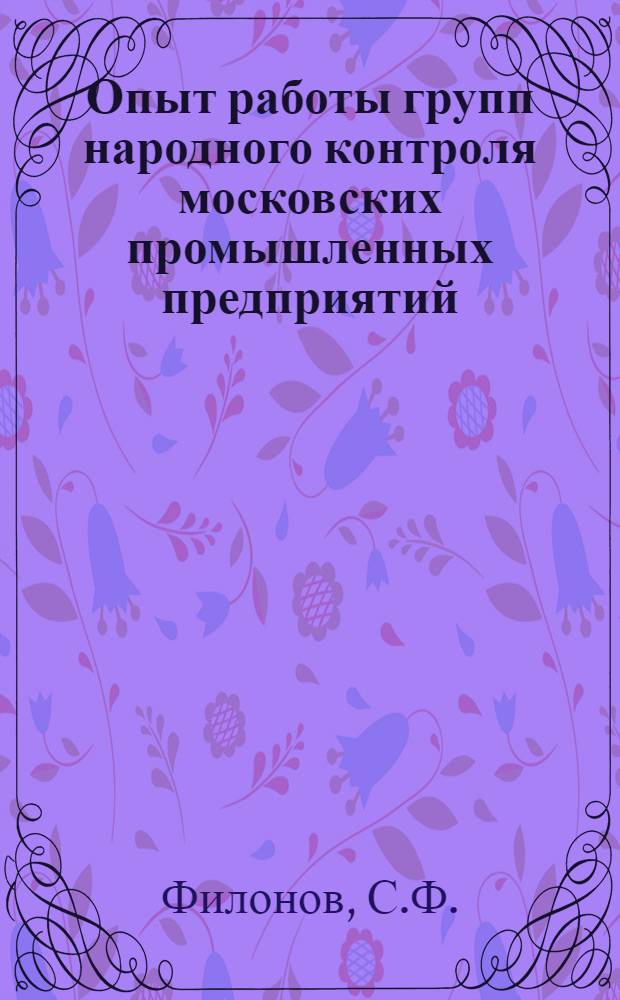 Опыт работы групп народного контроля московских промышленных предприятий

Филонов, С.Ф.